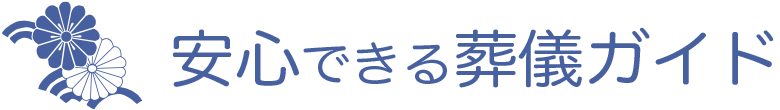 安心できる葬儀ガイド